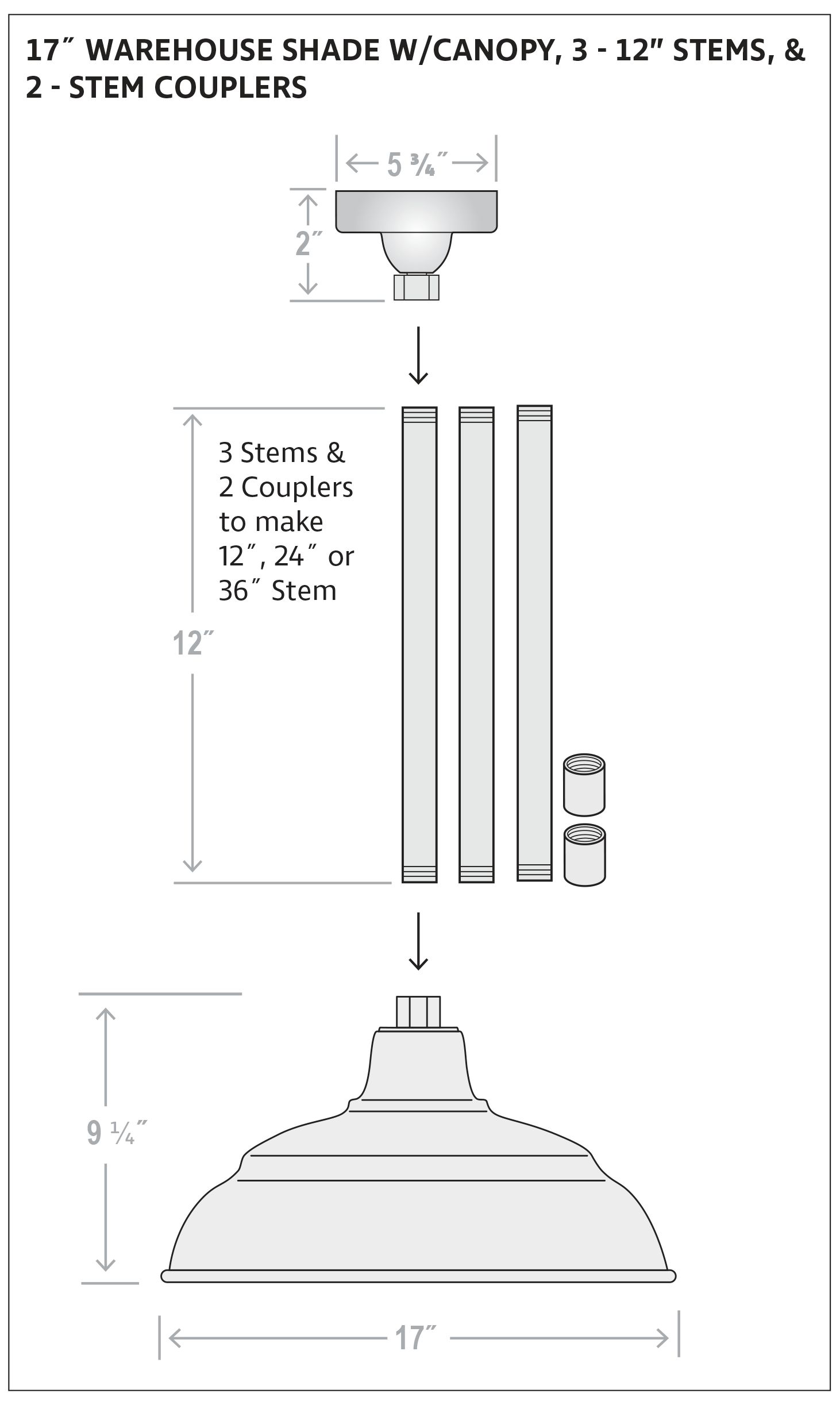 17″ WAREHOUSE SHADE W/CANOPY, 3 - 12″ STEMS, & 2 - STEM COUPLERS

5 ¾″

2″

3 Stems & 2 Couplers to make 12″, 24″ or 36″ Stem

12″

9 ¼″

17″